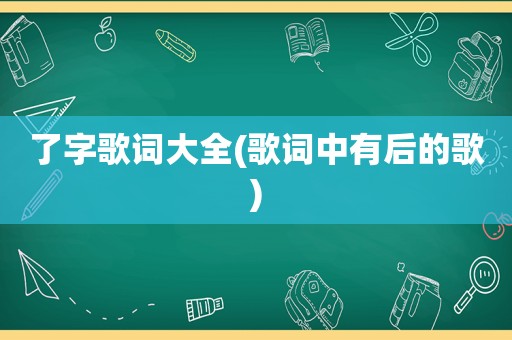 了字歌词大全(歌词中有后的歌)